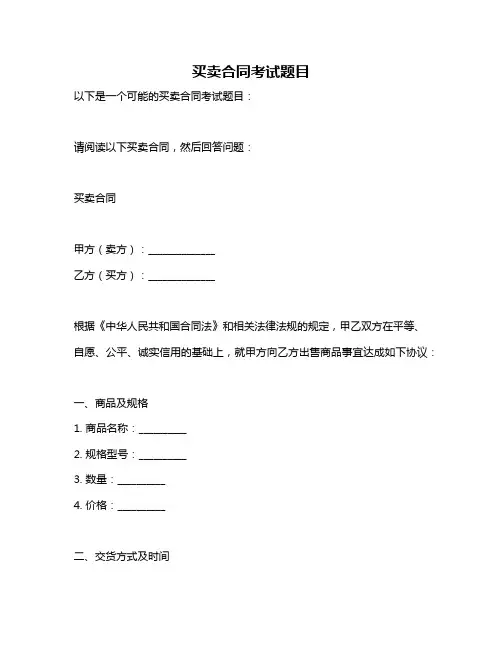 买卖合同考试题目

以下是一个可能的买卖合同考试题目：

请阅读以下买卖合同，然后回答问题：

买卖合同

甲方（卖方）：____________

乙方（买方）：____________

根据《中华人民共和国合同法》和相关法律法规的规定，甲乙双方在平等、自愿、公平、诚实信用的基础上，就甲方向乙方出售商品事宜达成如下协议：

一、商品及规格

1. 商品名称：_________

2. 规格型号：_________

3. 数量：_________

4. 价格：_________

二、交货方式及时间